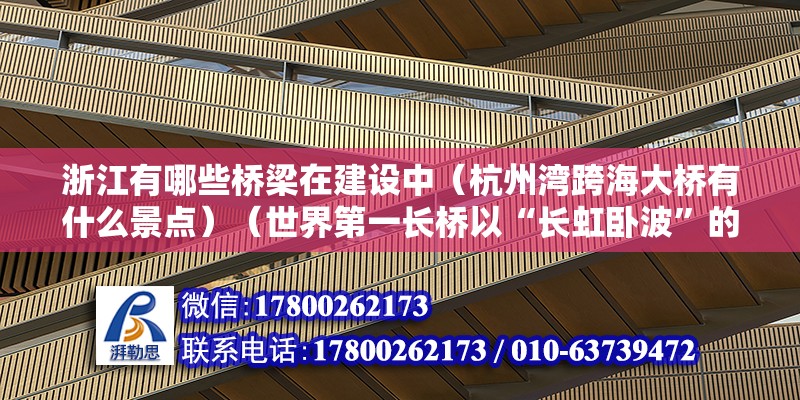 浙江有哪些桥梁在建设中（杭州湾跨海大桥有什么景点）（世界第一长桥以“长虹卧波”的

湃勒思

微信:17800262173
联系电话:17800262173 / 010-63739472